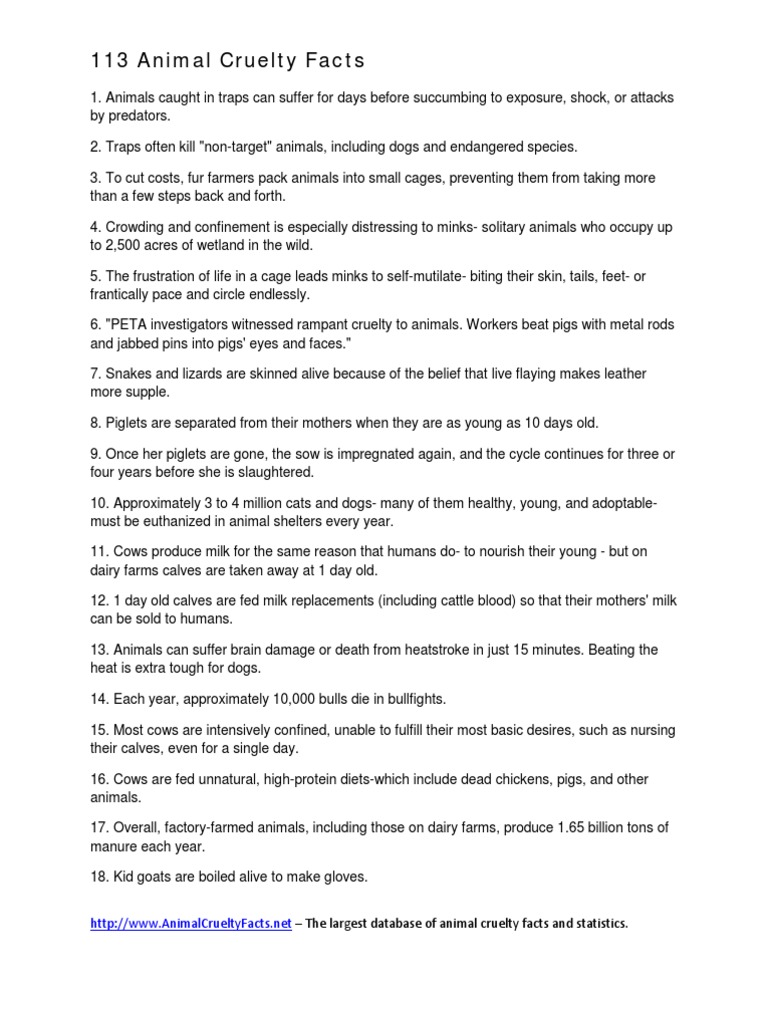 113 Animal Cruelty Facts

1. Animals caught in traps can suffer for days before succumbing to exposure, shock, or attacks by predators.

2. Traps often kill "non-target" animals, including dogs and endangered species.

3. To cut costs, fur farmers pack animals into small cages, preventing them from taking more than a few steps back and forth.

4. Crowding and confinement is especially distressing to minks- solitary animals who occupy up to 2,500 acres of wetland in the wild.

5. The frustration of life in a cage leads minks to self-mutilate- biting their skin, tails, feet- or frantically pace and circle endlessly.

6. "PETA investigators witnessed rampant cruelty to animals. Workers beat pigs with metal rods and jabbed pins into pigs' eyes and faces."

7. Snakes and lizards are skinned alive because of the belief that live flaying makes leather more supple.

8. Piglets are separated from their mothers when they are as young as 10 days old.

9. Once her piglets are gone, the sow is impregnated again, and the cycle continues for three or four years before she is slaughtered.

10. Approximately 3 to 4 million cats and dogs- many of them healthy, young, and adoptable- must be euthanized in animal shelters every year.

11. Cows produce milk for the same reason that humans do- to nourish their young - but on dairy farms calves are taken away at 1 day old.

12. 1 day old calves are fed milk replacements (including cattle blood) so that their mothers' milk can be sold to humans.

13. Animals can suffer brain damage or death from heatstroke in just 15 minutes. Beating the heat is extra tough for dogs.

14. Each year, approximately 10,000 bulls die in bullfights.

15. Most cows are intensively confined, unable to fulfill their most basic desires, such as nursing their calves, even for a single day.

16. Cows are fed unnatural, high-protein diets-which include dead chickens, pigs, and other animals.

17. Overall, factory-farmed animals, including those on dairy farms, produce 1.65 billion tons of manure each year.

18. Kid goats are boiled alive to make gloves.

http://www.AnimalCrueltyFacts.net – The largest database of animal cruelty facts and statistics.